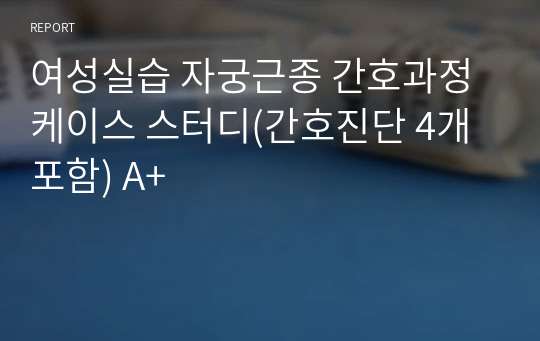 REPORT

여성실습 자궁근종 간호과정 케이스 스터디(간호진단 4개 포함) A+